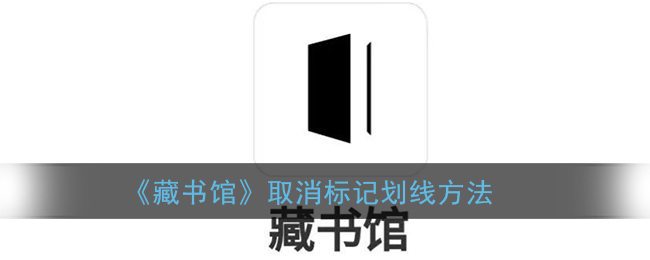 《藏书馆》取消标记划线方法

藏书馆